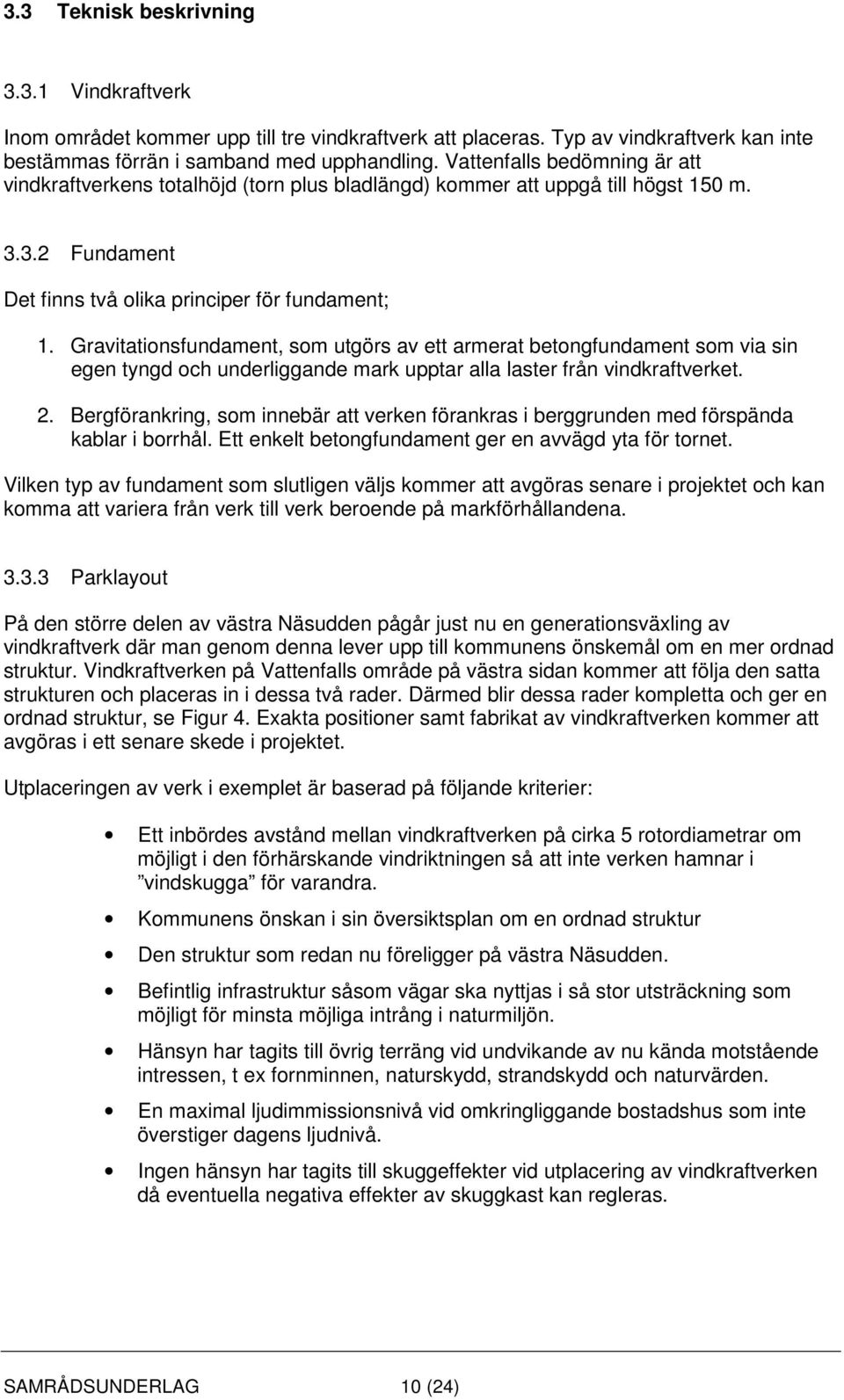 3.3 Teknisk beskrivning

3.3.1 Vindkraftverk

Inom området kommer upp till tre vindkraftverk att placeras. Typ av vindkraftverk kan inte bestämmas förrän i samband med upphandling. Vattenfalls bedömning är att vindkraftverkens totalhöjd (torn plus bladlängd) kommer att uppgå till högst 150 m.

3.3.2 Fundament

Det finns två olika principer för fundament;

1. Gravitationsfundament, som utgörs av ett armerat betongfundament som via sin egen tyngd och underliggande mark upptar alla laster från vindkraftverket.

2. Bergförankring, som innebär att verken förankras i berggrunden med förspända kablar i borrhål. Ett enkelt betongfundament ger en avvägd yta för tornet.

Vilken typ av fundament som slutligen väljs kommer att avgöras senare i projektet och kan komma att variera från verk till verk beroende på markförhållandena.

3.3.3 Parklayout

På den större delen av västra Näsudden pågår just nu en generationsväxling av vindkraftverk där man genom denna lever upp till kommunens önskemål om en mer ordnad struktur. Vindkraftverken på Vattenfalls område på västra sidan kommer att följa den satta strukturen och placeras in i dessa två rader. Därmed blir dessa rader kompletta och ger en ordnad struktur, se Figur 4. Exakta positioner samt fabrikat av vindkraftverken kommer att avgöras i ett senare skede i projektet.

Utplaceringen av verk i exemplet är baserad på följande kriterier:

• Ett inbördes avstånd mellan vindkraftverken på cirka 5 rotordiametrar om möjligt i den förhärskande vindriktningen så att inte verken hamnar i ”vindskugga” för varandra.

• Kommunens önskan i sin översiktsplan om en ordnad struktur

• Den struktur som redan nu föreligger på västra Näsudden.

• Befintlig infrastruktur såsom vägar ska nyttjas i så stor utsträckning som möjligt för minsta möjliga intrång i naturmiljön.

• Hänsyn har tagits till övrig terräng vid undvikande av nu kända motstående intressen, t ex fornminnen, naturskydd, strandskydd och naturvärden.

• En maximal ljudimmissionsnivå vid omkringliggande bostadshus som inte överstiger dagens ljudnivå.

• Ingen hänsyn har tagits till skuggeffekter vid utplacering av vindkraftverken då eventuella negativa effekter av skuggkast kan regleras.

SAMRÅDSUNDERLAG 10 (24)